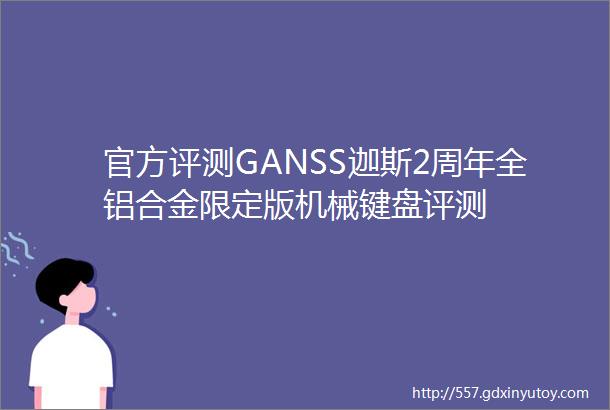 官方评测GANSS迦斯2周年全铝合金限定版机械键盘评测

http://557.gdxinyutoy.com